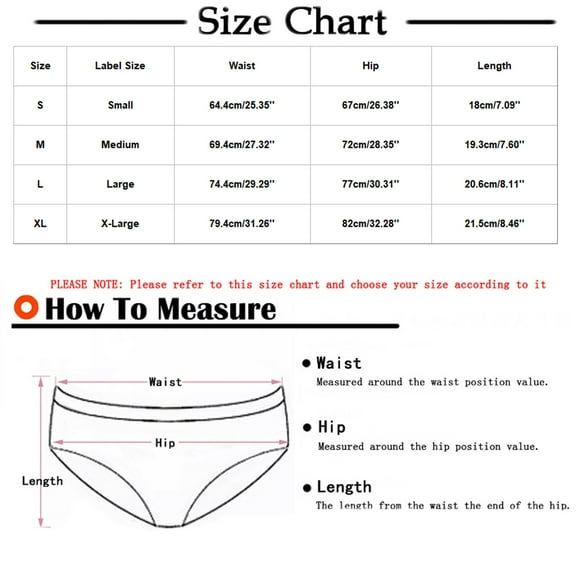 Size Chart

| Size | Label Size | Waist | Hip | Length |
|---|---|---|---|---|
| S | Small | 64.4cm/25.35'' | 67cm/26.38'' | 18cm/7.09'' |
| M | Medium | 69.4cm/27.32'' | 72cm/28.35'' | 19.3cm/7.60'' |
| L | Large | 74.4cm/29.29'' | 77cm/30.31'' | 20.6cm/8.11'' |
| XL | X-Large | 79.4cm/31.26'' | 82cm/32.28'' | 21.5cm/8.46'' |

PLEASE NOTE: Please refer to this size chart and choose your size according to it

How To Measure

Waist

Hip

Length

Waist
Measured around the waist position value.

Hip
Measured around the hip position value.

Length
The length from the waist the end of the hip.